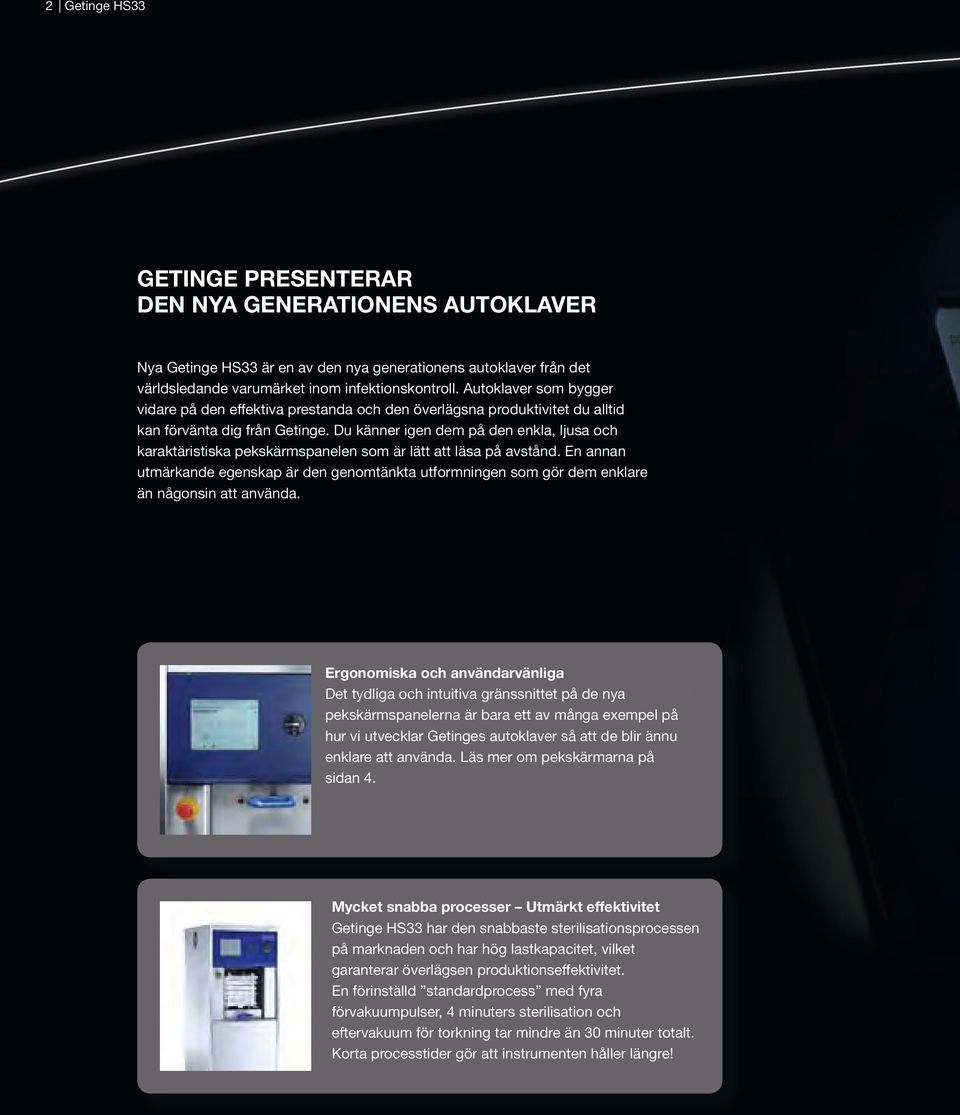 2 | Getinge HS33

GETINGE PRESENTERAR
DEN NYA GENERATIONENS AUTOKLAVER

Nya Getinge HS33 är en av den nya generationens autoklaver från det världsledande varumärket inom infektionskontroll. Autoklaver som bygger vidare på den effektiva prestanda och den överlägsna produktivitet du alltid kan förvänta dig från Getinge. Du känner igen dem på den enkla, ljusa och karaktäristiska pekskärmspanelen som är lätt att läsa på avstånd. En annan utmärkande egenskap är den genomtänkta utformningen som gör dem enklare än någonsin att använda.

Ergonomiska och användarvänliga
Det tydliga och intuitiva gränssnittet på de nya pekskärmspanelerna är bara ett av många exempel på hur vi utvecklar Getinges autoklaver så att de blir ännu enklare att använda. Läs mer om pekskärmarna på sidan 4.

Mycket snabba processer – Utmärkt effektivitet
Getinge HS33 har den snabbaste sterilisationsprocessen på marknaden och har hög lastkapacitet, vilket garanterar överlägsen produktionseffektivitet.
En förinställd ”standardprocess” med fyra förvakuumpulser, 4 minuters sterilisation och eftervakuum för torkning tar mindre än 30 minuter totalt. Korta processtider gör att instrumenten håller längre!